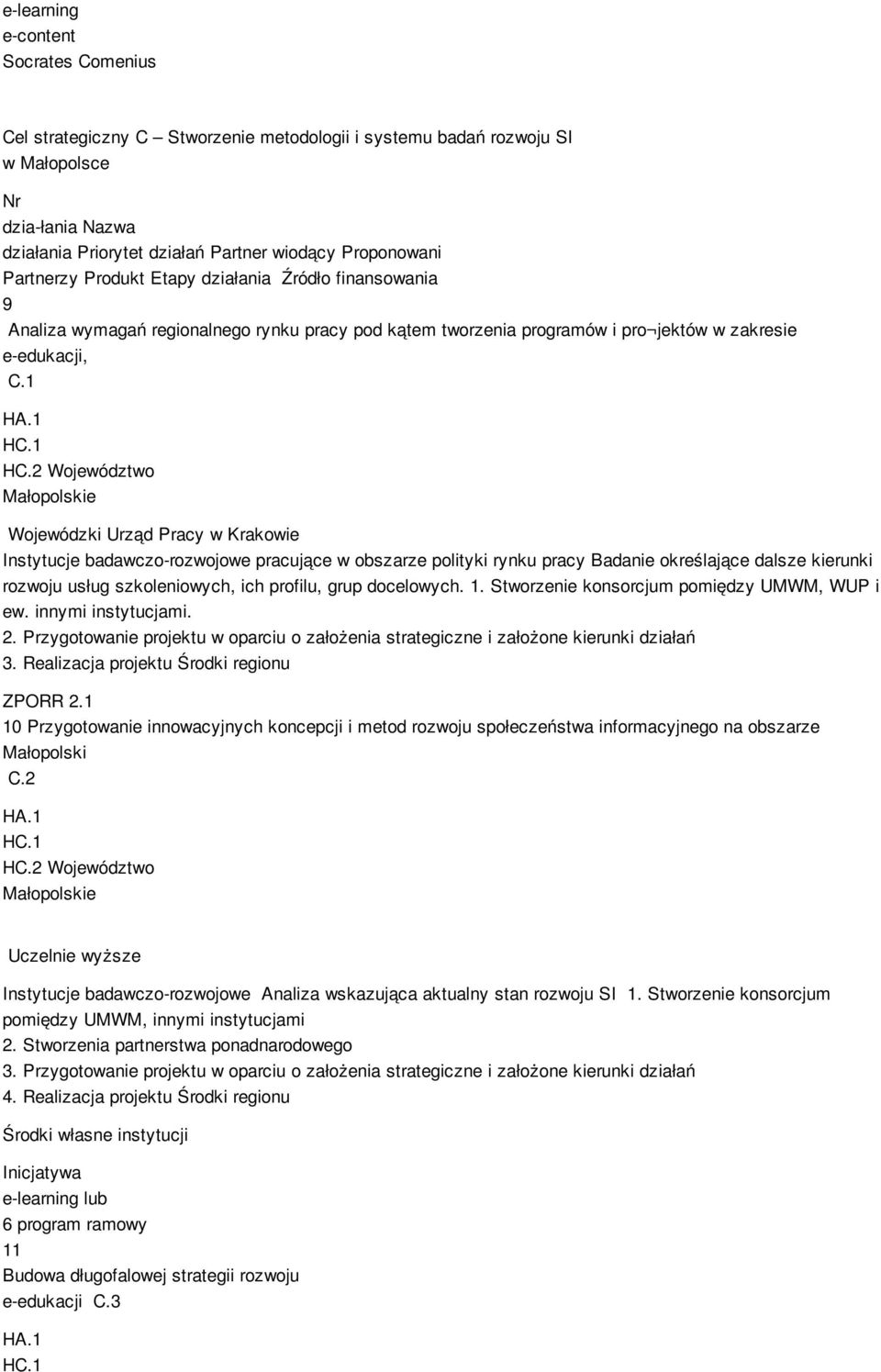 e-learning
e-content
Socrates Comenius

Cel strategiczny C – Stworzenie metodologii i systemu badań rozwoju SI w Małopolsce

Nr
dzia-łania Nazwa
działania Priorytet działań Partner wiodący Proponowani Partnerzy Produkt Etapy działania Źródło finansowania
9
Analiza wymagań regionalnego rynku pracy pod kątem tworzenia programów i pro¬jektów w zakresie e-edukacji,
C.1

HA.1
HC.1
HC.2 Województwo Małopolskie

Wojewódzki Urząd Pracy w Krakowie
Instytucje badawczo-rozwojowe pracujące w obszarze polityki rynku pracy Badanie określające dalsze kierunki rozwoju usług szkoleniowych, ich profilu, grup docelowych. 1. Stworzenie konsorcjum pomiędzy UMWM, WUP i ew. innymi instytucjami.
2. Przygotowanie projektu w oparciu o założenia strategiczne i założone kierunki działań
3. Realizacja projektu Środki regionu

ZPORR 2.1
10 Przygotowanie innowacyjnych koncepcji i metod rozwoju społeczeństwa informacyjnego na obszarze Małopolski
C.2

HA.1
HC.1
HC.2 Województwo Małopolskie

Uczelnie wyższe

Instytucje badawczo-rozwojowe Analiza wskazująca aktualny stan rozwoju SI 1. Stworzenie konsorcjum pomiędzy UMWM, innymi instytucjami
2. Stworzenia partnerstwa ponadnarodowego
3. Przygotowanie projektu w oparciu o założenia strategiczne i założone kierunki działań
4. Realizacja projektu Środki regionu

Środki własne instytucji

Inicjatywa
e-learning lub
6 program ramowy
11
Budowa długofalowej strategii rozwoju
e-edukacji C.3

HA.1
HC.1